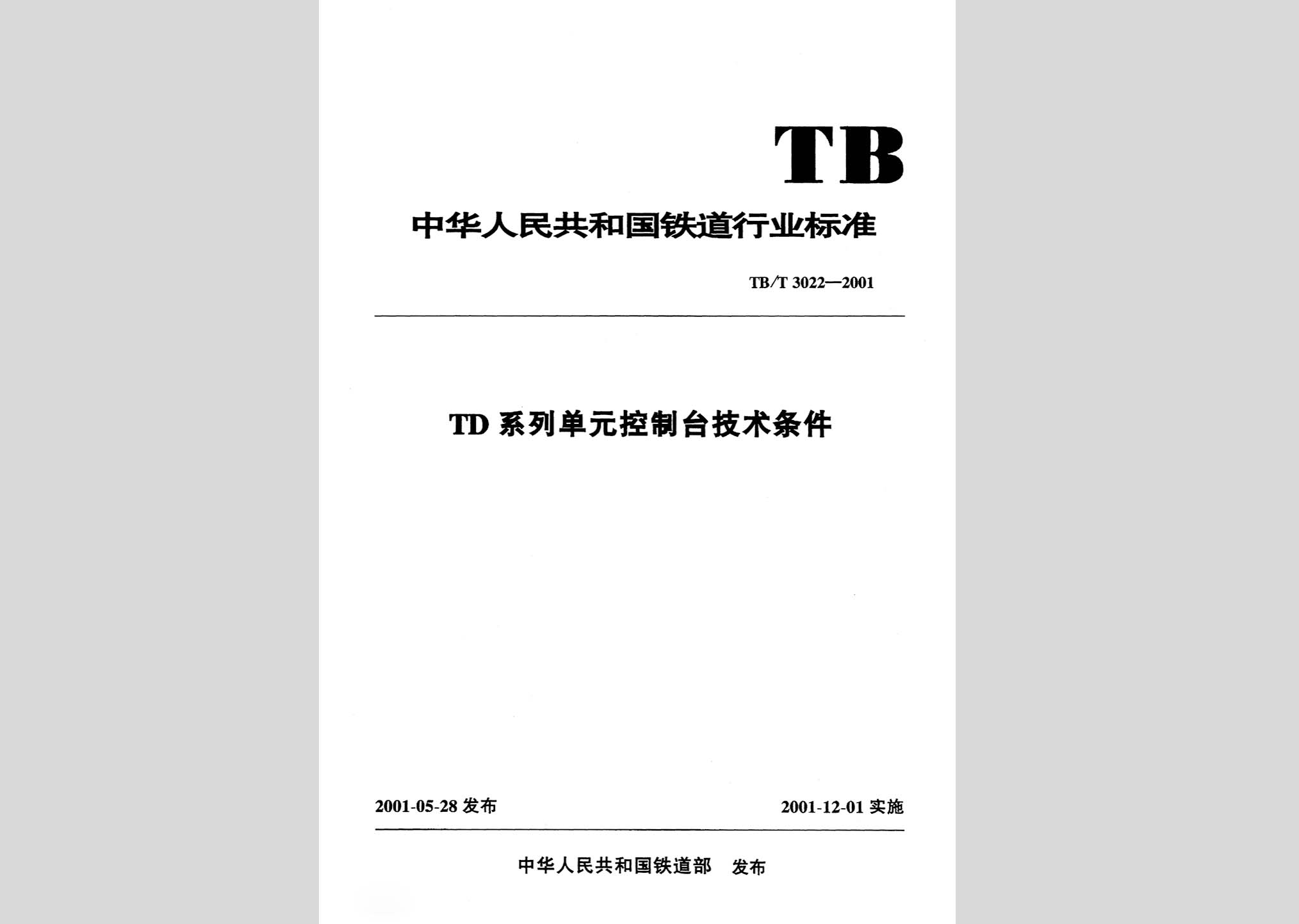 TB

中华人民共和国铁道行业标准

TB/T 3022—2001

TD 系列单元控制台技术条件

2001-05-28 发布

2001-12-01 实施

中华人民共和国铁道部 发布